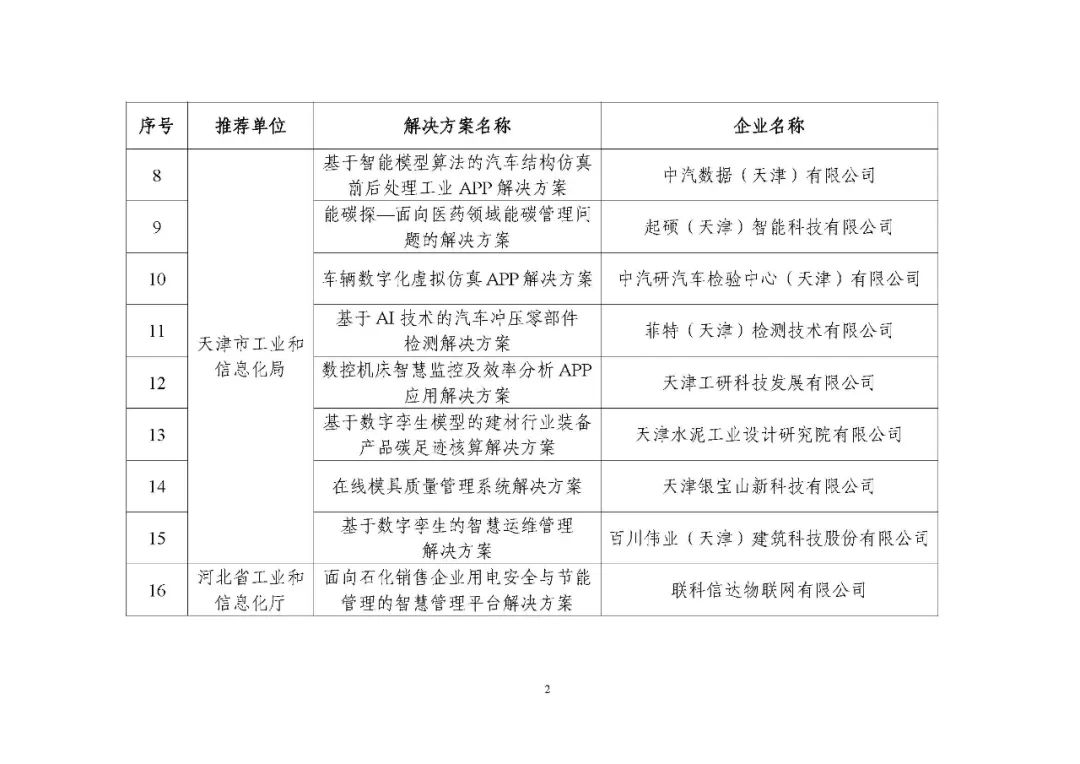 | 序号 | 推荐单位 | 解决方案名称 | 企业名称 |
|---|---|---|---|
| 8 | 天津市工业和信息化局 | 基于智能模型算法的汽车结构仿真前后处理工业 APP 解决方案 | 中汽数据（天津）有限公司 |
| 9 | | 能碳探—面向医药领域能碳管理问题的解决方案 | 起硕（天津）智能科技有限公司 |
| 10 | | 车辆数字化虚拟仿真 APP 解决方案 | 中汽研汽车检验中心（天津）有限公司 |
| 11 | | 基于 AI 技术的汽车冲压零部件检测解决方案 | 菲特（天津）检测技术有限公司 |
| 12 | | 数控机床智慧监控及效率分析 APP 应用解决方案 | 天津工研科技发展有限公司 |
| 13 | | 基于数字孪生模型的建材行业装备产品碳足迹核算解决方案 | 天津水泥工业设计研究院有限公司 |
| 14 | | 在线模具质量管理系统解决方案 | 天津银宝山新科技有限公司 |
| 15 | | 基于数字孪生的智慧运维管理解决方案 | 百川伟业（天津）建筑科技股份有限公司 |
| 16 | 河北省工业和信息化厅 | 面向石化销售企业用电安全与节能管理的智慧管理平台解决方案 | 联科信达物联网有限公司 |

2